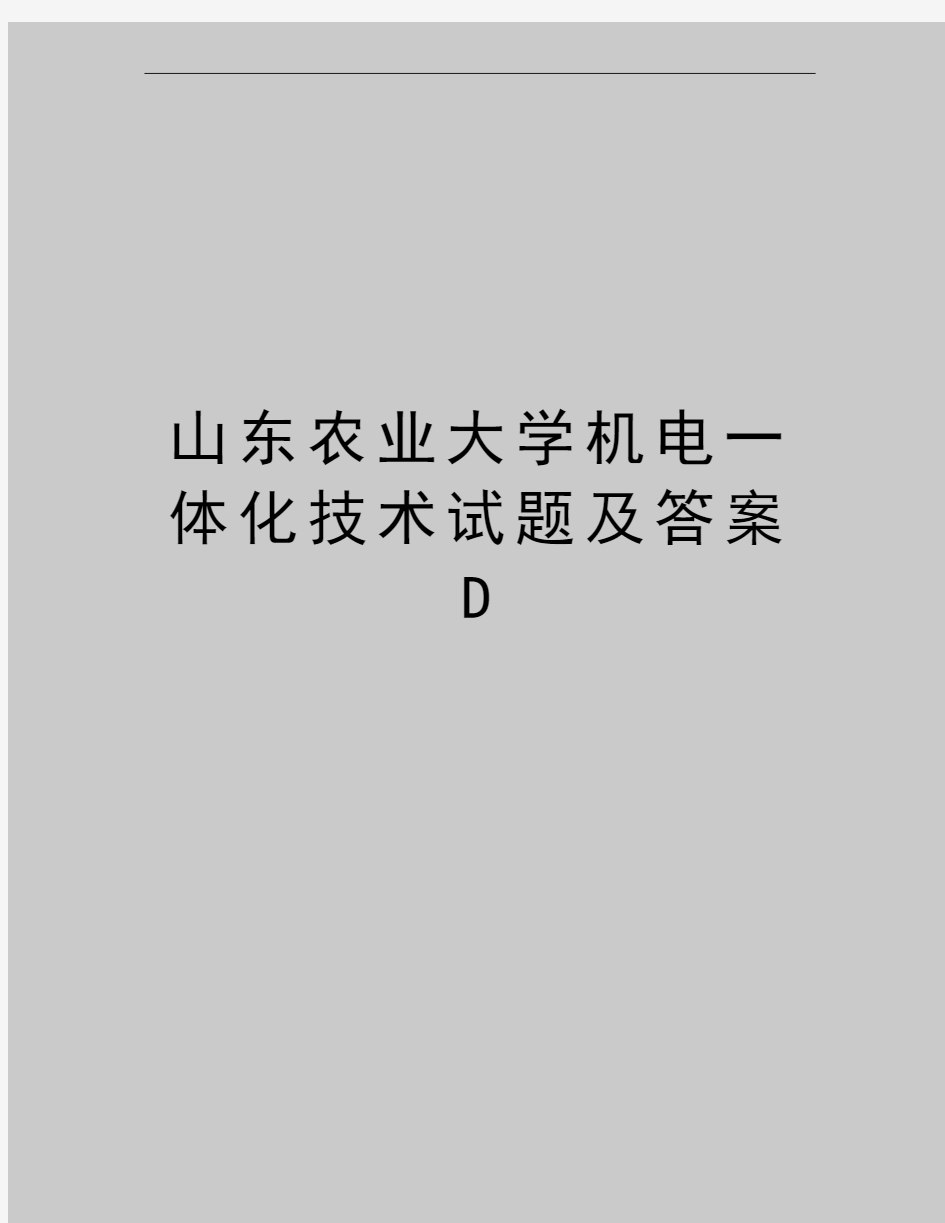 山东农业大学机电一体化技术试题及答案D